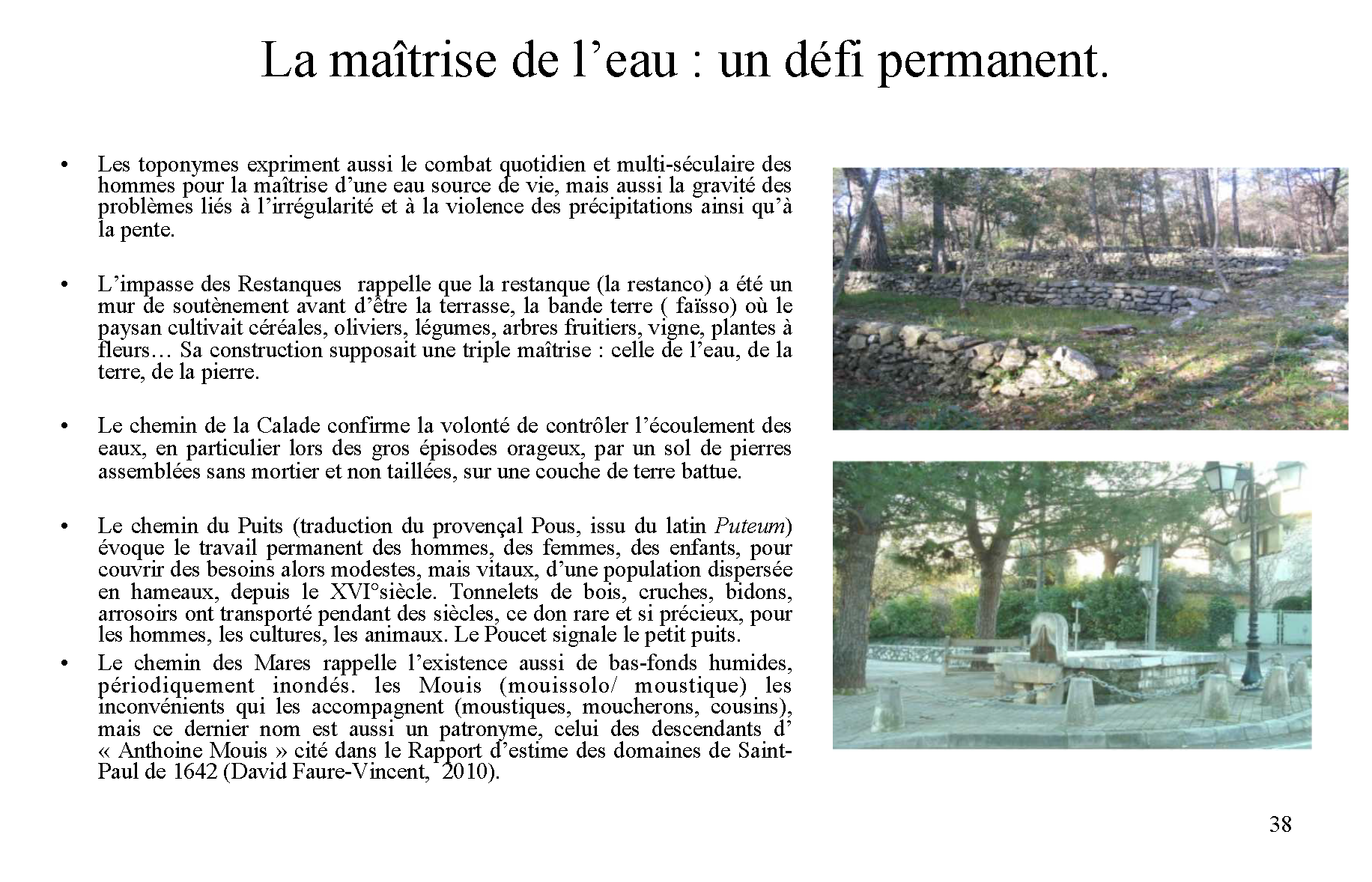 La maîtrise de l’eau : un défi permanent.

• Les toponymes expriment aussi le combat quotidien et multi-séculaire des hommes pour la maîtrise d’une eau source de vie, mais aussi la gravité des problèmes liés à l’irrégularité et à la violence des précipitations ainsi qu’à la pente.

• L’impasse des Restanques rappelle que la restanque (la restanco) a été un mur de soutènement avant d’être la terrasse, la bande terre ( faïsso) où le paysan cultivait céréales, oliviers, légumes, arbres fruitiers, vigne, plantes à fleurs… Sa construction supposait une triple maîtrise : celle de l’eau, de la terre, de la pierre.

• Le chemin de la Calade confirme la volonté de contrôler l’écoulement des eaux, en particulier lors des gros épisodes orageux, par un sol de pierres assemblées sans mortier et non taillées, sur une couche de terre battue.

• Le chemin du Puits (traduction du provençal Pous, issu du latin Puteum) évoque le travail permanent des hommes, des femmes, des enfants, pour couvrir des besoins alors modestes, mais vitaux, d’une population dispersée en hameaux, depuis le XVI°siècle. Tonnelets de bois, cruches, bidons, arrosoirs ont transporté pendant des siècles, ce don rare et si précieux, pour les hommes, les cultures, les animaux. Le Poucet signale le petit puits.
• Le chemin des Mares rappelle l’existence aussi de bas-fonds humides, périodiquement inondés. les Mouis (mouissolo/ moustique) les inconvénients qui les accompagnent (moustiques, moucherons, cousins), mais ce dernier nom est aussi un patronyme, celui des descendants d’ « Anthoine Mouis » cité dans le Rapport d’estime des domaines de Saint-Paul de 1642 (David Faure-Vincent, 2010).

38